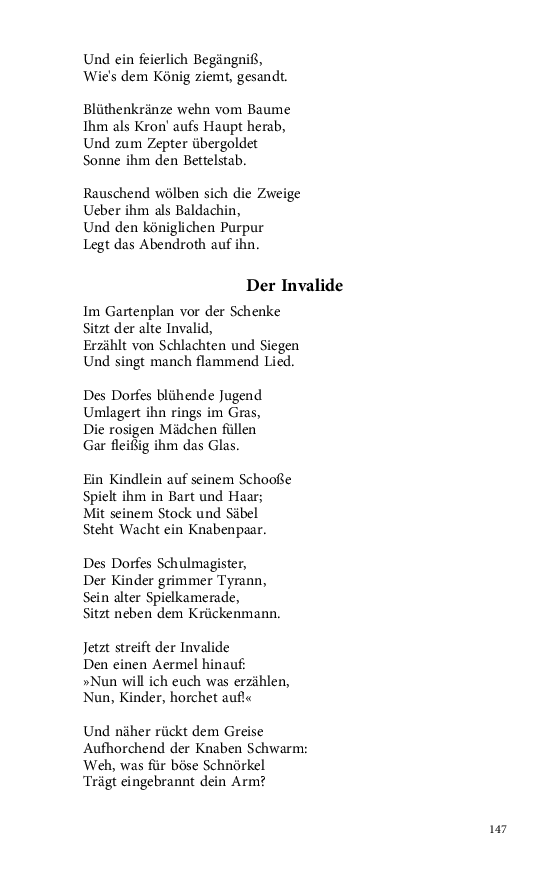 Und ein feierlich Begängniß,
Wie's dem König ziemt, gesandt.

Blüthenkränze wehn vom Baume
Ihm als Kron' aufs Haupt herab,
Und zum Zepter übergoldet
Sonne ihm den Bettelstab.

Rauschend wölben sich die Zweige
Ueber ihm als Baldachin,
Und den königlichen Purpur
Legt das Abendroth auf ihn.

Der Invalide

Im Gartenplan vor der Schenke
Sitzt der alte Invalid,
Erzählt von Schlachten und Siegen
Und singt manch flammend Lied.

Des Dorfes blühende Jugend
Umlagert ihn rings im Gras,
Die rosigen Mädchen füllen
Gar fleißig ihm das Glas.

Ein Kindlein auf seinem Schooße
Spielt ihm in Bart und Haar;
Mit seinem Stock und Säbel
Steht Wacht ein Knabenpaar.

Des Dorfes Schulmagister,
Der Kinder grimmer Tyrann,
Sein alter Spielkamerade,
Sitzt neben dem Krückenmann.

Jetzt streift der Invalide
Den einen Aermel hinauf:
»Nun will ich euch was erzählen,
Nun, Kinder, horchet auf!«

Und näher rückt dem Greise
Aufhorchend der Knaben Schwarm:
Weh, was für böse Schnörkel
Trägt eingebrannt dein Arm?

147